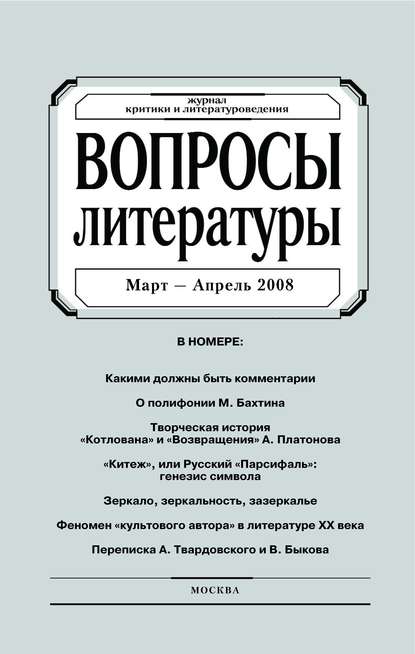 журнал
критики и литературоведения

ВОПРОСЫ
литературы

Март — Апрель 2008

В НОМЕРЕ:

Какими должны быть комментарии

О полифонии М. Бахтина

Творческая история «Котлована» и «Возвращения» А. Платонова

«Китеж», или Русский «Парсифаль»: генезис символа

Зеркало, зеркальность, зазеркалье

Феномен «культового автора» в литературе XX века

Переписка А. Твардовского и В. Быкова

МОСКВА